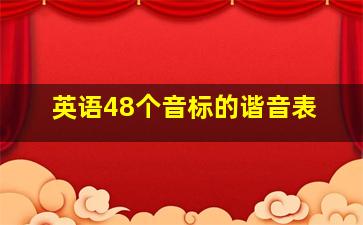 英语48个音标的谐音表